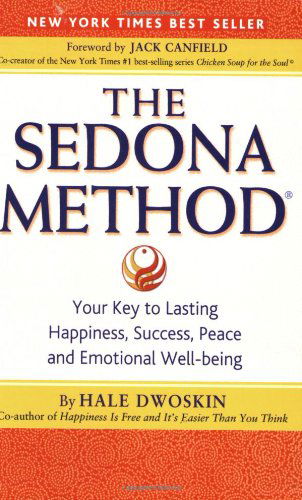 NEW YORK TIMES BEST SELLER

Foreword by JACK CANFIELD
Co-creator of the New York Times #1 best-selling series Chicken Soup for the Soul®

THE SEDONA METHOD®

Your Key to Lasting Happiness, Success, Peace and Emotional Well-being

By HALE DWOSKIN
Co-author of Happiness Is Free and It's Easier Than You Think